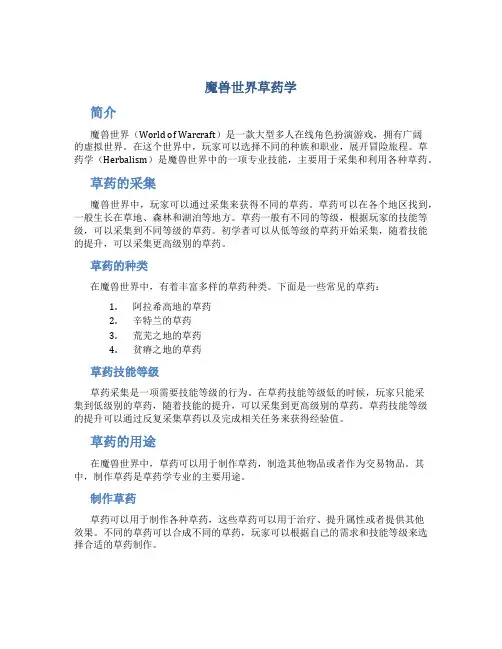 魔兽世界草药学

简介

魔兽世界（World of Warcraft）是一款大型多人在线角色扮演游戏，拥有广阔的虚拟世界。在这个世界中，玩家可以选择不同的种族和职业，展开冒险旅程。草药学（Herbalism）是魔兽世界中的一项专业技能，主要用于采集和利用各种草药。

草药的采集

魔兽世界中，玩家可以通过采集来获得不同的草药。草药可以在各个地区找到，一般生长在草地、森林和湖泊等地方。草药一般有不同的等级，根据玩家的技能等级，可以采集到不同等级的草药。初学者可以从低等级的草药开始采集，随着技能的提升，可以采集更高级别的草药。

草药的种类

在魔兽世界中，有着丰富多样的草药种类。下面是一些常见的草药：

1. 阿拉希高地的草药
2. 辛特兰的草药
3. 荒芜之地的草药
4. 贫瘠之地的草药

草药技能等级

草药采集是一项需要技能等级的行为。在草药技能等级低的时候，玩家只能采集到低级别的草药，随着技能的提升，可以采集到更高级别的草药。草药技能等级的提升可以通过反复采集草药以及完成相关任务来获得经验值。

草药的用途

在魔兽世界中，草药可以用于制作草药，制造其他物品或者作为交易物品。其中，制作草药是草药学专业的主要用途。

制作草药

草药可以用于制作各种草药，这些草药可以用于治疗、提升属性或者提供其他效果。不同的草药可以合成不同的草药，玩家可以根据自己的需求和技能等级来选择合适的草药制作。